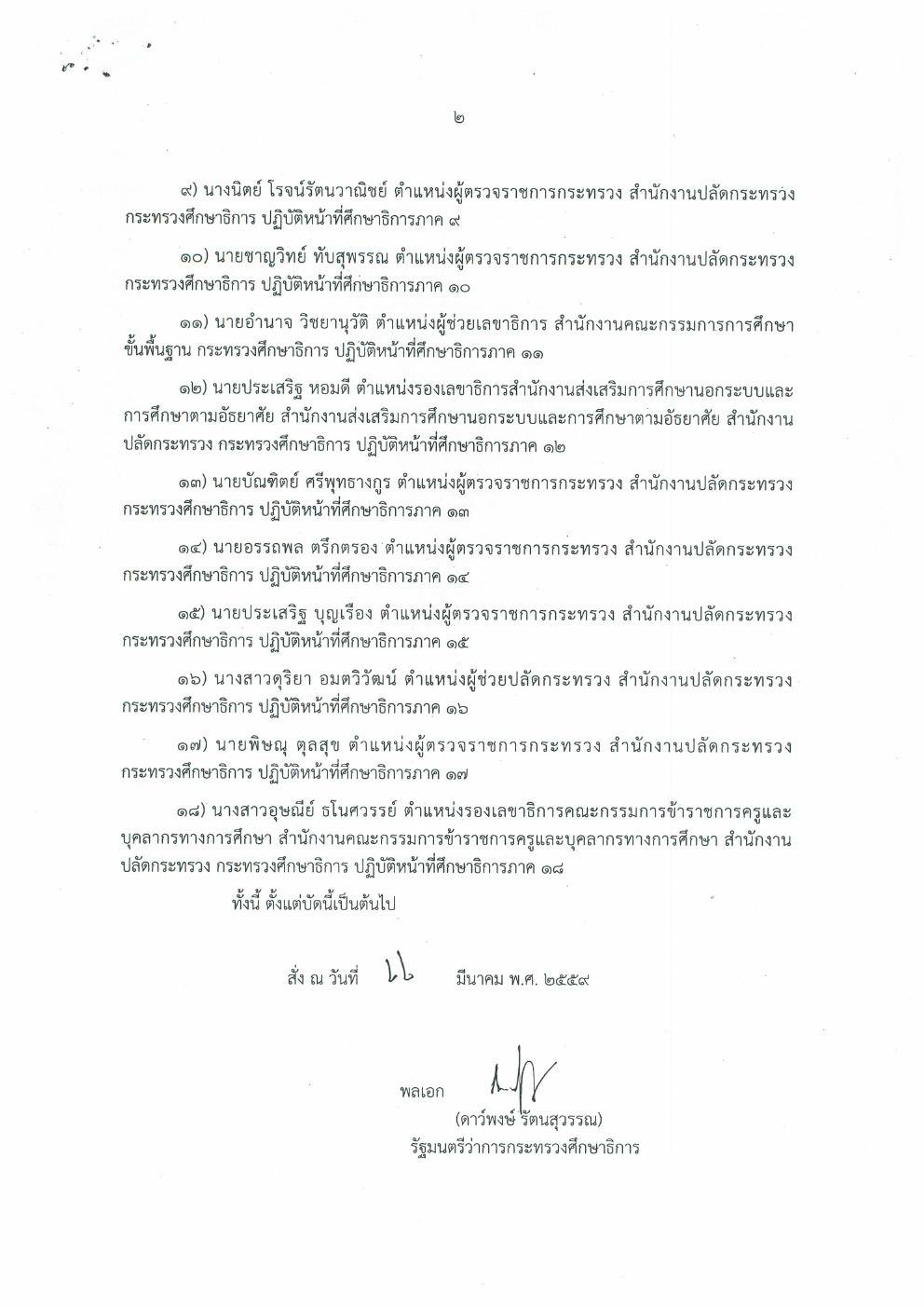 ๒

๙) นางนิตย์ โรจน์รัตนวาณิชย์ ตำแหน่งผู้ตรวจราชการกระทรวง สำนักงานปลัดกระทรวง กระทรวงศึกษาธิการ ปฏิบัติหน้าที่ศึกษาธิการภาค ๙

๑๐) นายชาญวิทย์ ทับสุพรรณ ตำแหน่งผู้ตรวจราชการกระทรวง สำนักงานปลัดกระทรวง กระทรวงศึกษาธิการ ปฏิบัติหน้าที่ศึกษาธิการภาค ๑๐

๑๑) นายอำนาจ วิชยานุวัติ ตำแหน่งผู้ช่วยเลขาธิการ สำนักงานคณะกรรมการการศึกษาขั้นพื้นฐาน กระทรวงศึกษาธิการ ปฏิบัติหน้าที่ศึกษาธิการภาค ๑๑

๑๒) นายประเสริฐ หอมดี ตำแหน่งรองเลขาธิการสำนักงานส่งเสริมการศึกษานอกระบบและการศึกษาตามอัธยาศัย สำนักงานส่งเสริมการศึกษานอกระบบและการศึกษาตามอัธยาศัย สำนักงานปลัดกระทรวง กระทรวงศึกษาธิการ ปฏิบัติหน้าที่ศึกษาธิการภาค ๑๒

๑๓) นายบัณฑิตย์ ศรีพุทธางกูร ตำแหน่งผู้ตรวจราชการกระทรวง สำนักงานปลัดกระทรวง กระทรวงศึกษาธิการ ปฏิบัติหน้าที่ศึกษาธิการภาค ๑๓

๑๔) นายอรรถพล ตรึกตรอง ตำแหน่งผู้ตรวจราชการกระทรวง สำนักงานปลัดกระทรวง กระทรวงศึกษาธิการ ปฏิบัติหน้าที่ศึกษาธิการภาค ๑๔

๑๕) นายประเสริฐ บุญเรือง ตำแหน่งผู้ตรวจราชการกระทรวง สำนักงานปลัดกระทรวง กระทรวงศึกษาธิการ ปฏิบัติหน้าที่ศึกษาธิการภาค ๑๕

๑๖) นางสาวดุริยา อมตวิวัฒน์ ตำแหน่งผู้ช่วยปลัดกระทรวง สำนักงานปลัดกระทรวง กระทรวงศึกษาธิการ ปฏิบัติหน้าที่ศึกษาธิการภาค ๑๖

๑๗) นายพิษณุ ตุลสุข ตำแหน่งผู้ตรวจราชการกระทรวง สำนักงานปลัดกระทรวง กระทรวงศึกษาธิการ ปฏิบัติหน้าที่ศึกษาธิการภาค ๑๗

๑๘) นางสาวอุษณีย์ ธโนศวรรย์ ตำแหน่งรองเลขาธิการคณะกรรมการข้าราชการครูและบุคลากรทางการศึกษา สำนักงานคณะกรรมการข้าราชการครูและบุคลากรทางการศึกษา สำนักงานปลัดกระทรวง กระทรวงศึกษาธิการ ปฏิบัติหน้าที่ศึกษาธิการภาค ๑๘

ทั้งนี้ ตั้งแต่บัดนี้เป็นต้นไป

สั่ง ณ วันที่ ๒๒ มีนาคม พ.ศ. ๒๕๕๙

พลเอก
(ดาว์พงษ์ รัตนสุวรรณ)
รัฐมนตรีว่าการกระทรวงศึกษาธิการ